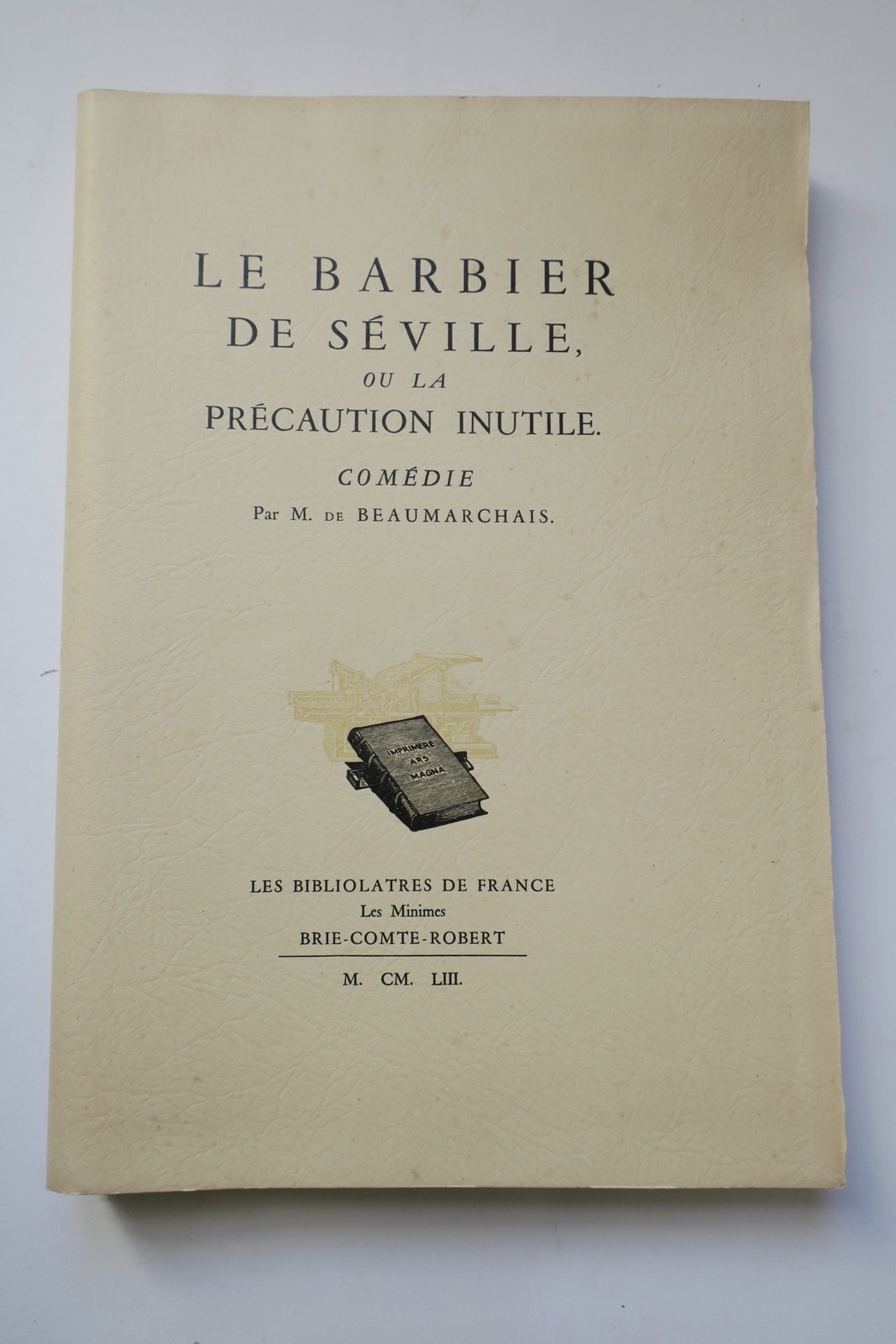 LE BARBIER
DE SÉVILLE,
OU LA
PRÉCAUTION INUTILE.

COMÉDIE
Par M. DE BEAUMARCHAIS.

IMPRIMERE
ARS
MAGNA

LES BIBLIOLATRES DE FRANCE
Les Minimes
BRIE-COMTE-ROBERT

M. CM. LIII.